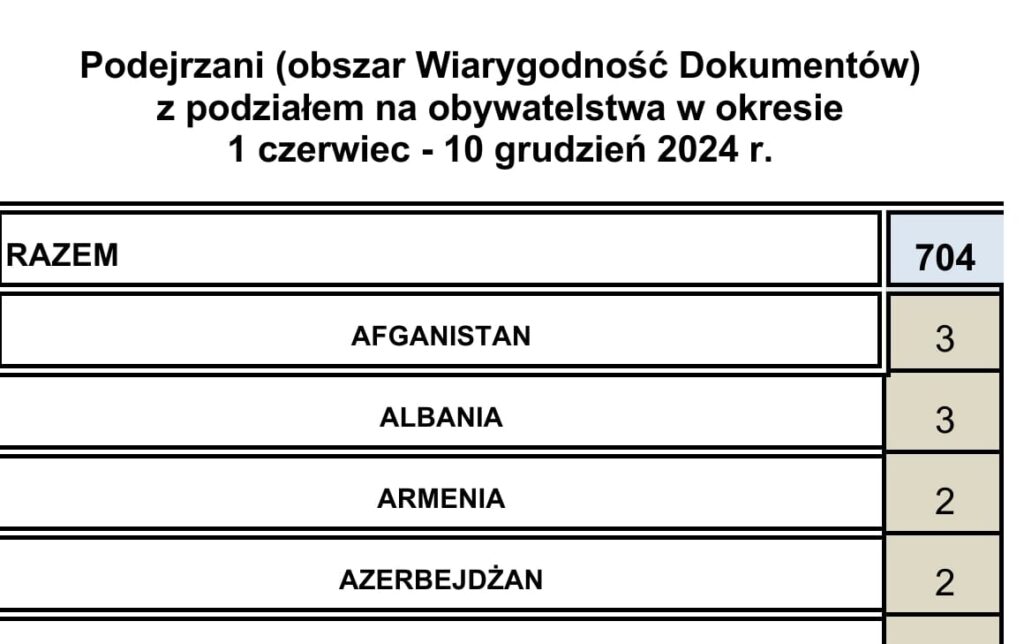 Podejrzani (obszar Wiarygodność Dokumentów)
z podziałem na obywatelstwa w okresie
1 czerwiec - 10 grudzień 2024 r.

| RAZEM | 704 |
|---|---|
| AFGANISTAN | 3 |
| ALBANIA | 3 |
| ARMENIA | 2 |
| AZERBEJDŻAN | 2 |